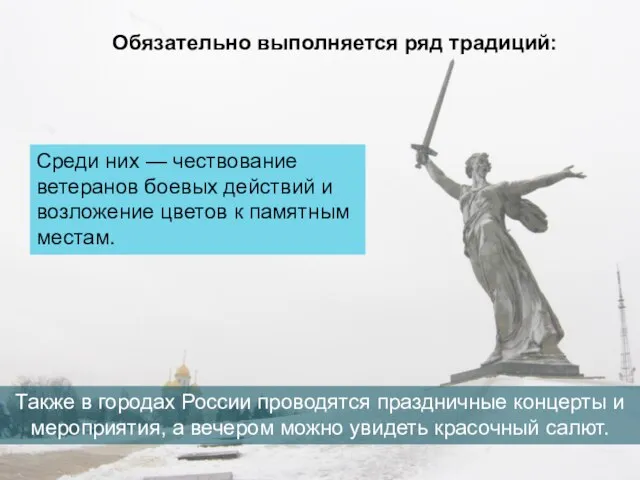 Обязательно выполняется ряд традиций:

Среди них — чествование ветеранов боевых действий и возложение цветов к памятным местам.

Также в городах России проводятся праздничные концерты и мероприятия, а вечером можно увидеть красочный салют.